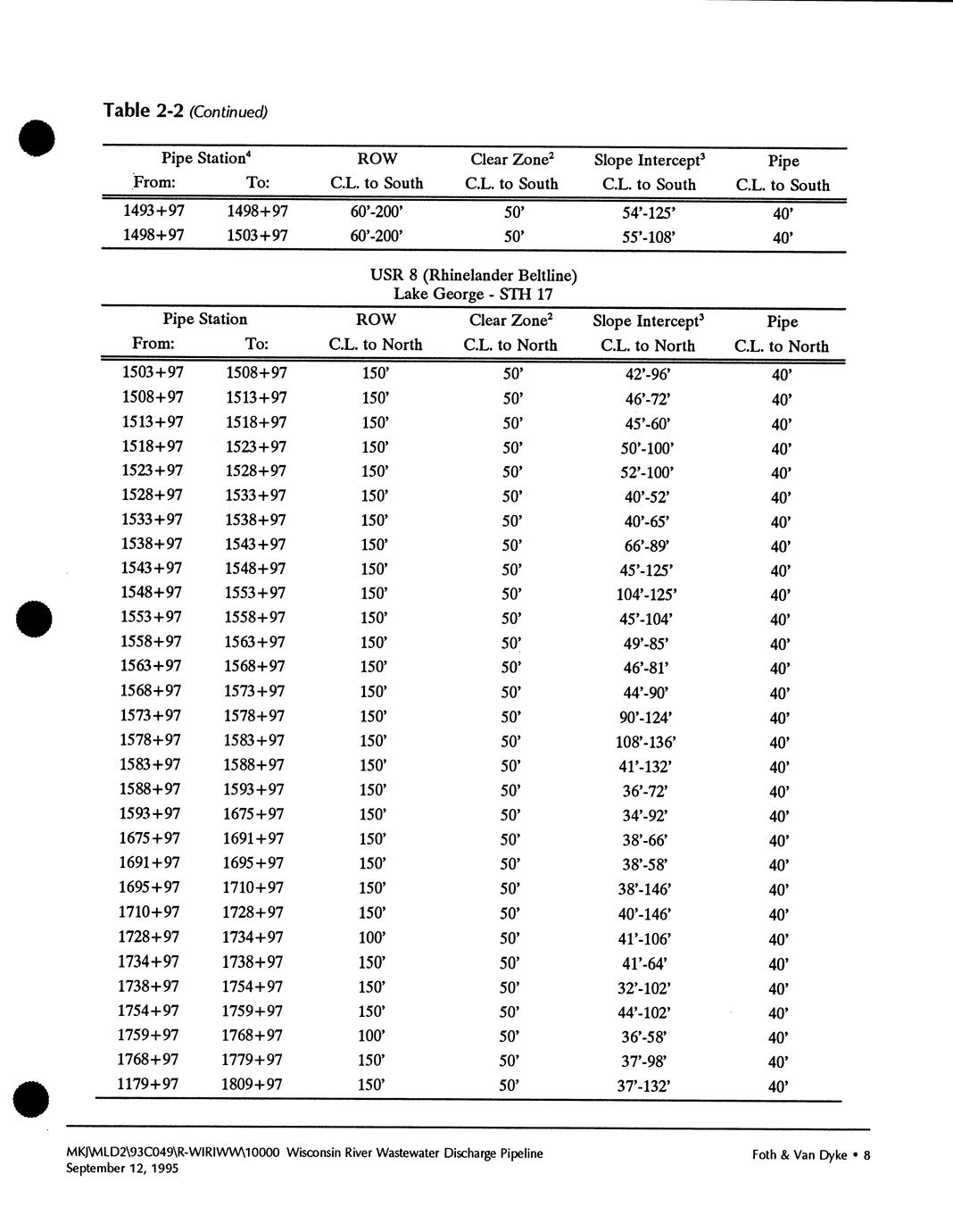 Table 2-2 (Continued)

| Pipe Station$^4$ From: | To: | ROW C.L. to South | Clear Zone$^2$ C.L. to South | Slope Intercept$^3$ C.L. to South | Pipe C.L. to South |
|---|---|---|---|---|---|
| 1493+97 | 1498+97 | 60'-200' | 50' | 54'-125' | 40' |
| 1498+97 | 1503+97 | 60'-200' | 50' | 55'-108' | 40' |

USR 8 (Rhinelander Beltline)
Lake George - STH 17

| Pipe Station From: | To: | ROW C.L. to North | Clear Zone$^2$ C.L. to North | Slope Intercept$^3$ C.L. to North | Pipe C.L. to North |
|---|---|---|---|---|---|
| 1503+97 | 1508+97 | 150' | 50' | 42'-96' | 40' |
| 1508+97 | 1513+97 | 150' | 50' | 46'-72' | 40' |
| 1513+97 | 1518+97 | 150' | 50' | 45'-60' | 40' |
| 1518+97 | 1523+97 | 150' | 50' | 50'-100' | 40' |
| 1523+97 | 1528+97 | 150' | 50' | 52'-100' | 40' |
| 1528+97 | 1533+97 | 150' | 50' | 40'-52' | 40' |
| 1533+97 | 1538+97 | 150' | 50' | 40'-65' | 40' |
| 1538+97 | 1543+97 | 150' | 50' | 66'-89' | 40' |
| 1543+97 | 1548+97 | 150' | 50' | 45'-125' | 40' |
| 1548+97 | 1553+97 | 150' | 50' | 104'-125' | 40' |
| 1553+97 | 1558+97 | 150' | 50' | 45'-104' | 40' |
| 1558+97 | 1563+97 | 150' | 50' | 49'-85' | 40' |
| 1563+97 | 1568+97 | 150' | 50' | 46'-81' | 40' |
| 1568+97 | 1573+97 | 150' | 50' | 44'-90' | 40' |
| 1573+97 | 1578+97 | 150' | 50' | 90'-124' | 40' |
| 1578+97 | 1583+97 | 150' | 50' | 108'-136' | 40' |
| 1583+97 | 1588+97 | 150' | 50' | 41'-132' | 40' |
| 1588+97 | 1593+97 | 150' | 50' | 36'-72' | 40' |
| 1593+97 | 1675+97 | 150' | 50' | 34'-92' | 40' |
| 1675+97 | 1691+97 | 150' | 50' | 38'-66' | 40' |
| 1691+97 | 1695+97 | 150' | 50' | 38'-58' | 40' |
| 1695+97 | 1710+97 | 150' | 50' | 38'-146' | 40' |
| 1710+97 | 1728+97 | 150' | 50' | 40'-146' | 40' |
| 1728+97 | 1734+97 | 100' | 50' | 41'-106' | 40' |
| 1734+97 | 1738+97 | 150' | 50' | 41'-64' | 40' |
| 1738+97 | 1754+97 | 150' | 50' | 32'-102' | 40' |
| 1754+97 | 1759+97 | 150' | 50' | 44'-102' | 40' |
| 1759+97 | 1768+97 | 100' | 50' | 36'-58' | 40' |
| 1768+97 | 1779+97 | 150' | 50' | 37'-98' | 40' |
| 1179+97 | 1809+97 | 150' | 50' | 37'-132' | 40' |

MKJ\MLD2\93C049\R-WIRIWW\10000 Wisconsin River Wastewater Discharge Pipeline
September 12, 1995

Foth & Van Dyke • 8